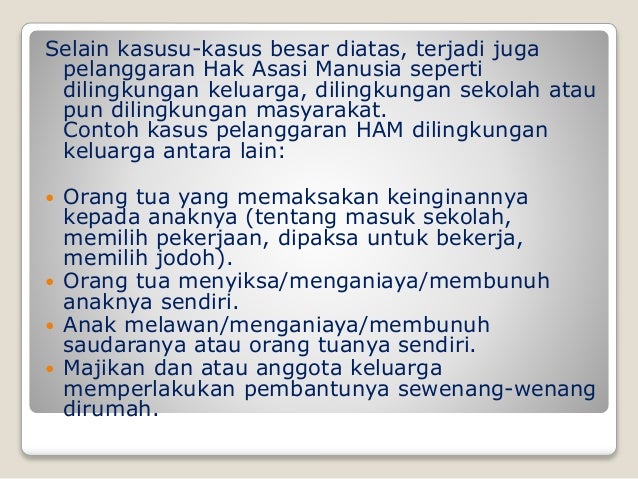 Selain kasusu-kasus besar diatas, terjadi juga pelanggaran Hak Asasi Manusia seperti dilingkungan keluarga, dilingkungan sekolah atau pun dilingkungan masyarakat.

Contoh kasus pelanggaran HAM dilingkungan keluarga antara lain:

• Orang tua yang memaksakan keinginannya kepada anaknya (tentang masuk sekolah, memilih pekerjaan, dipaksa untuk bekerja, memilih jodoh).
• Orang tua menyiksa/menganiaya/membunuh anaknya sendiri.
• Anak melawan/menganiaya/membunuh saudaranya atau orang tuanya sendiri.
• Majikan dan atau anggota keluarga memperlakukan pembantunya sewenang-wenang dirumah.